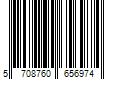 5 708760 656974